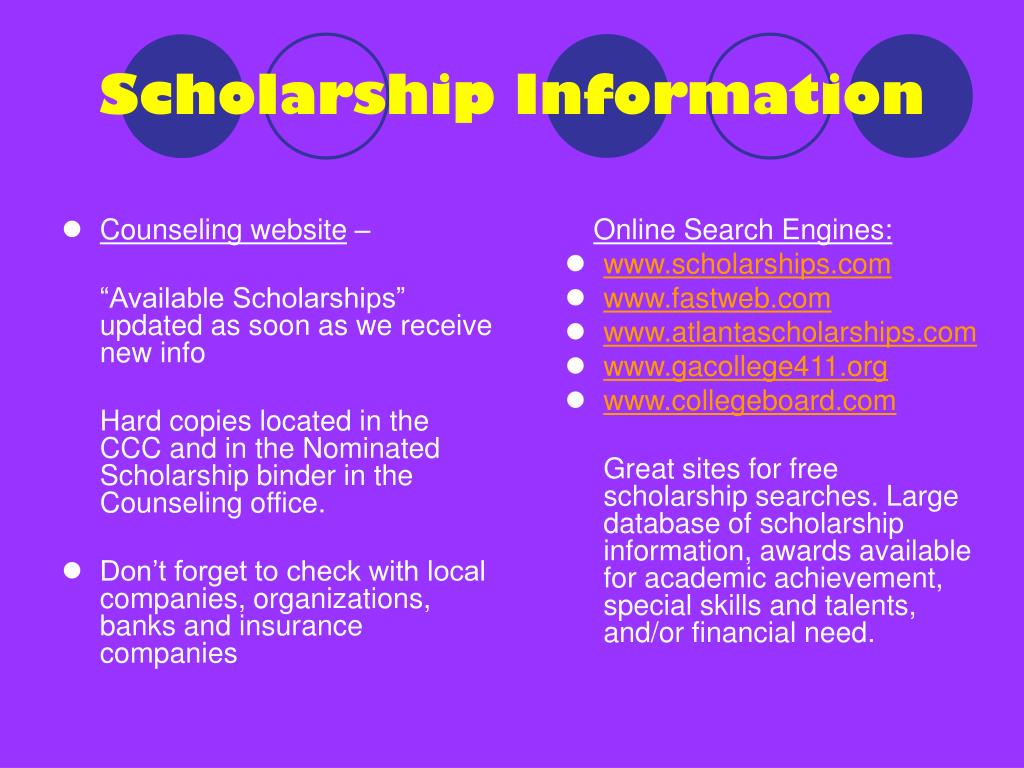 Scholarship Information

- Counseling website –

“Available Scholarships” updated as soon as we receive new info

Hard copies located in the CCC and in the Nominated Scholarship binder in the Counseling office.

- Don’t forget to check with local companies, organizations, banks and insurance companies

Online Search Engines:
- www.scholarships.com
- www.fastweb.com
- www.atlantascholarships.com
- www.gacollege411.org
- www.collegeboard.com

Great sites for free scholarship searches. Large database of scholarship information, awards available for academic achievement, special skills and talents, and/or financial need.